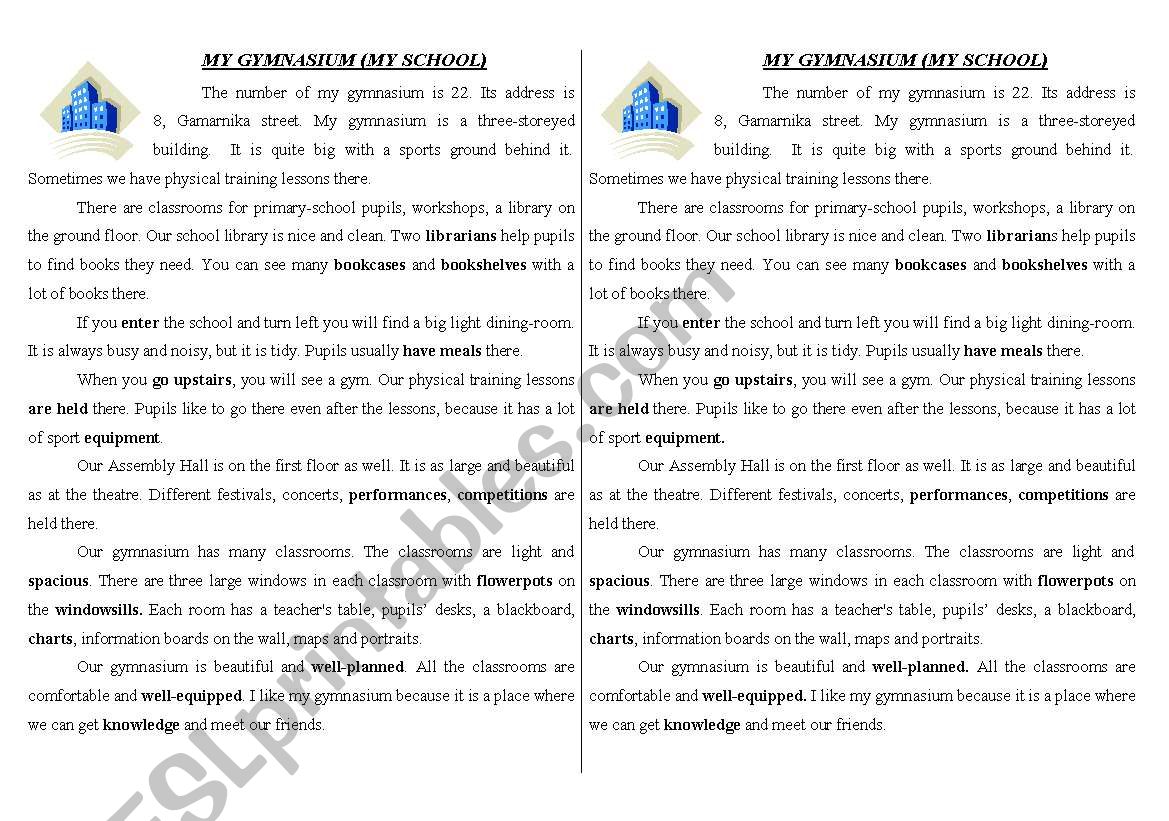 MY GYMNASIUM (MY SCHOOL)

The number of my gymnasium is 22. Its address is 8, Gamarnika street. My gymnasium is a three-storeyed building. It is quite big with a sports ground behind it. Sometimes we have physical training lessons there.

There are classrooms for primary-school pupils, workshops, a library on the ground floor. Our school library is nice and clean. Two librarians help pupils to find books they need. You can see many bookcases and bookshelves with a lot of books there.

If you enter the school and turn left you will find a big light dining-room. It is always busy and noisy, but it is tidy. Pupils usually have meals there.

When you go upstairs, you will see a gym. Our physical training lessons are held there. Pupils like to go there even after the lessons, because it has a lot of sport equipment.

Our Assembly Hall is on the first floor as well. It is as large and beautiful as at the theatre. Different festivals, concerts, performances, competitions are held there.

Our gymnasium has many classrooms. The classrooms are light and spacious. There are three large windows in each classroom with flowerpots on the windowsills. Each room has a teacher's table, pupils' desks, a blackboard, charts, information boards on the wall, maps and portraits.

Our gymnasium is beautiful and well-planned. All the classrooms are comfortable and well-equipped. I like my gymnasium because it is a place where we can get knowledge and meet our friends.

MY GYMNASIUM (MY SCHOOL)

The number of my gymnasium is 22. Its address is 8, Gamarnika street. My gymnasium is a three-storeyed building. It is quite big with a sports ground behind it. Sometimes we have physical training lessons there.

There are classrooms for primary-school pupils, workshops, a library on the ground floor. Our school library is nice and clean. Two librarians help pupils to find books they need. You can see many bookcases and bookshelves with a lot of books there.

If you enter the school and turn left you will find a big light dining-room. It is always busy and noisy, but it is tidy. Pupils usually have meals there.

When you go upstairs, you will see a gym. Our physical training lessons are held there. Pupils like to go there even after the lessons, because it has a lot of sport equipment.

Our Assembly Hall is on the first floor as well. It is as large and beautiful as at the theatre. Different festivals, concerts, performances, competitions are held there.

Our gymnasium has many classrooms. The classrooms are light and spacious. There are three large windows in each classroom with flowerpots on the windowsills. Each room has a teacher's table, pupils' desks, a blackboard, charts, information boards on the wall, maps and portraits.

Our gymnasium is beautiful and well-planned. All the classrooms are comfortable and well-equipped. I like my gymnasium because it is a place where we can get knowledge and meet our friends.

ESLprintables.com